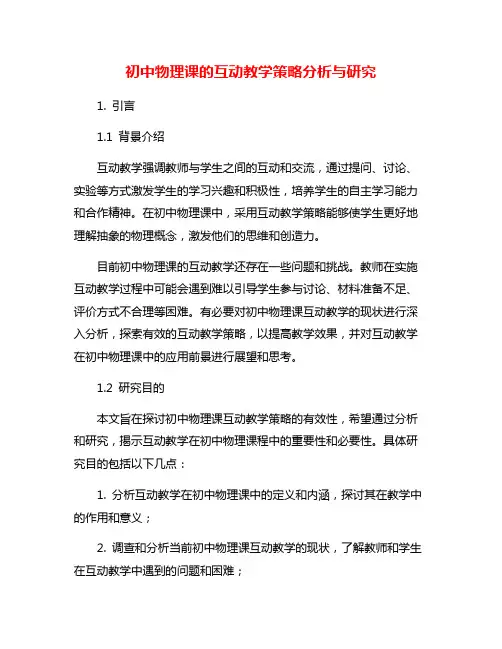 初中物理课的互动教学策略分析与研究

1. 引言

1.1 背景介绍

互动教学强调教师与学生之间的互动和交流，通过提问、讨论、实验等方式激发学生的学习兴趣和积极性，培养学生的自主学习能力和合作精神。在初中物理课中，采用互动教学策略能够使学生更好地理解抽象的物理概念，激发他们的思维和创造力。

目前初中物理课的互动教学还存在一些问题和挑战。教师在实施互动教学过程中可能会遇到难以引导学生参与讨论、材料准备不足、评价方式不合理等困难。有必要对初中物理课互动教学的现状进行深入分析，探索有效的互动教学策略，以提高教学效果，并对互动教学在初中物理课中的应用前景进行展望和思考。

1.2 研究目的

本文旨在探讨初中物理课互动教学策略的有效性，希望通过分析和研究，揭示互动教学在初中物理课程中的重要性和必要性。具体研究目的包括以下几点：

1. 分析互动教学在初中物理课中的定义和内涵，探讨其在教学中的作用和意义；

2. 调查和分析当前初中物理课互动教学的现状，了解教师和学生在互动教学中遇到的问题和困难；